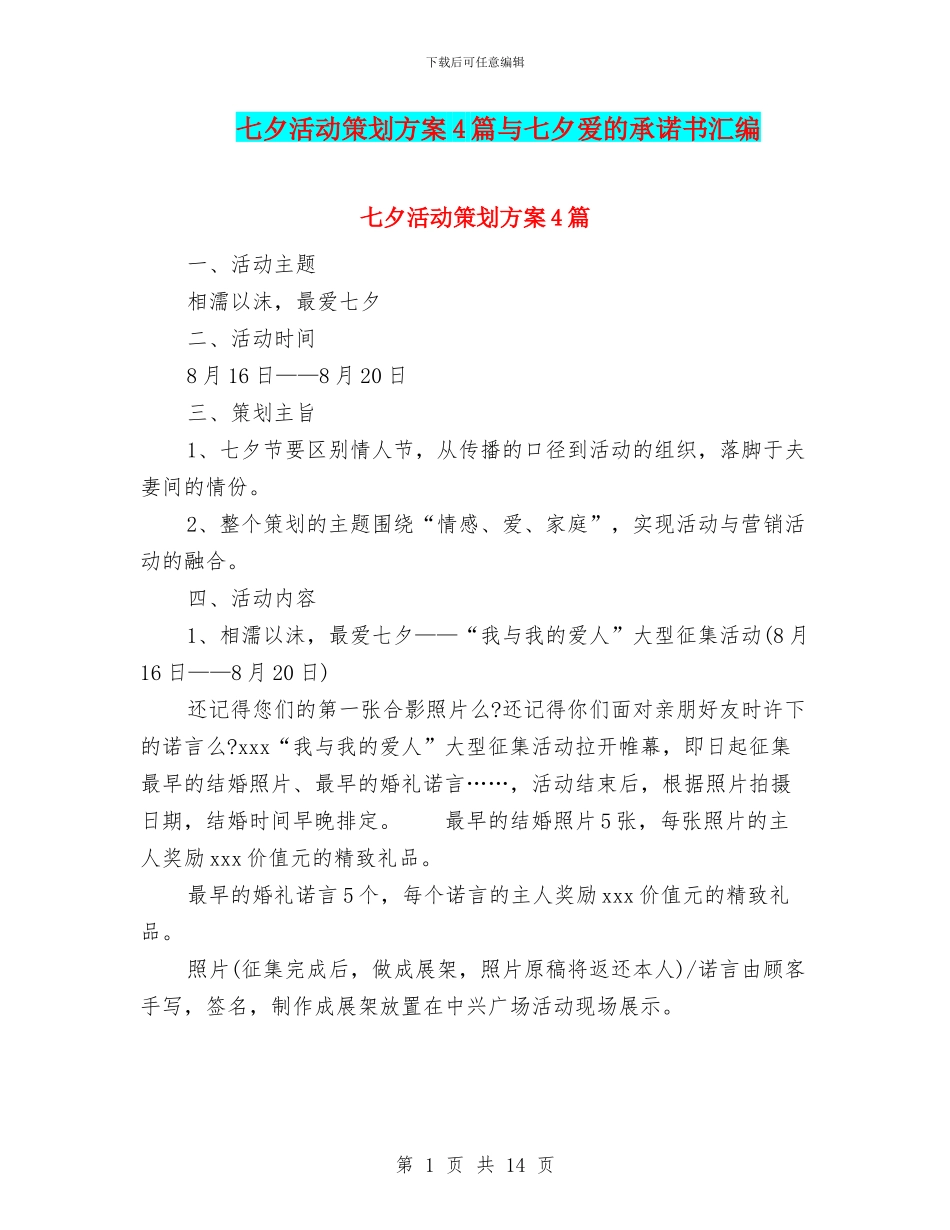 下载后可任意编辑

七夕活动策划方案4篇与七夕爱的承诺书汇编

七夕活动策划方案4篇

一、活动主题

相濡以沫，最爱七夕

二、活动时间

8月16日——8月20日

三、策划主旨

1、七夕节要区别情人节，从传播的口径到活动的组织，落脚于夫妻间的情份。

2、整个策划的主题围绕“情感、爱、家庭”，实现活动与营销活动的融合。

四、活动内容

1、相濡以沫，最爱七夕——“我与我的爱人”大型征集活动(8月16日——8月20日)

还记得您们的第一张合影照片么?还记得你们面对亲朋好友时许下的诺言么?xxx“我与我的爱人”大型征集活动拉开帷幕，即日起征集最早的结婚照片、最早的婚礼诺言……，活动结束后，根据照片拍摄日期，结婚时间早晚排定。　　最早的结婚照片5张，每张照片的主人奖励xxx价值元的精致礼品。

最早的婚礼诺言5个，每个诺言的主人奖励xxx价值元的精致礼品。

照片(征集完成后，做成展架，照片原稿将返还本人)/诺言由顾客手写，签名，制作成展架放置在中兴广场活动现场展示。

第 1 页 共 14 页